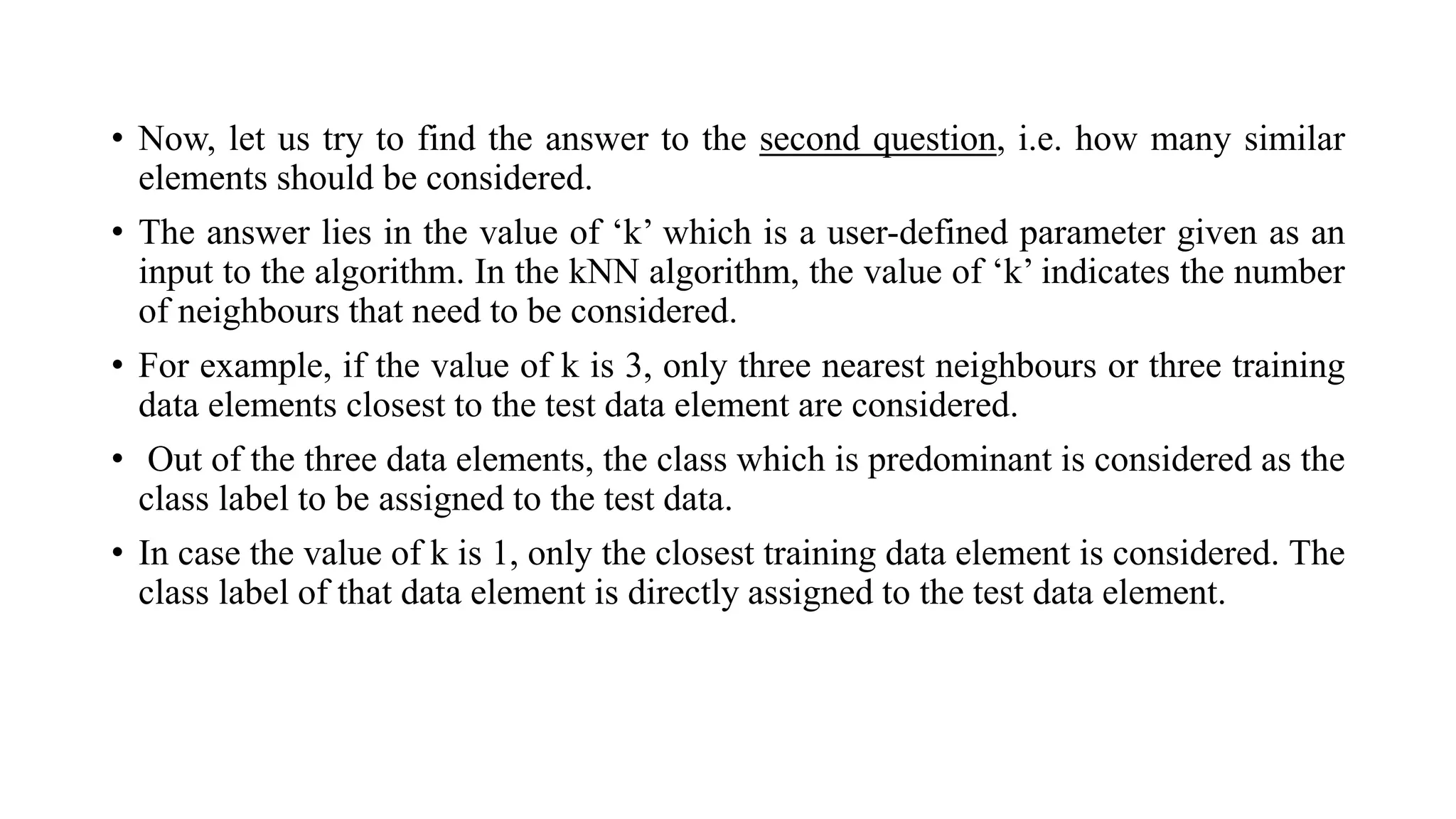 • Now, let us try to find the answer to the second question, i.e. how many similar elements should be considered.

• The answer lies in the value of ‘k’ which is a user-defined parameter given as an input to the algorithm. In the kNN algorithm, the value of ‘k’ indicates the number of neighbours that need to be considered.

• For example, if the value of k is 3, only three nearest neighbours or three training data elements closest to the test data element are considered.

• Out of the three data elements, the class which is predominant is considered as the class label to be assigned to the test data.

• In case the value of k is 1, only the closest training data element is considered. The class label of that data element is directly assigned to the test data element.